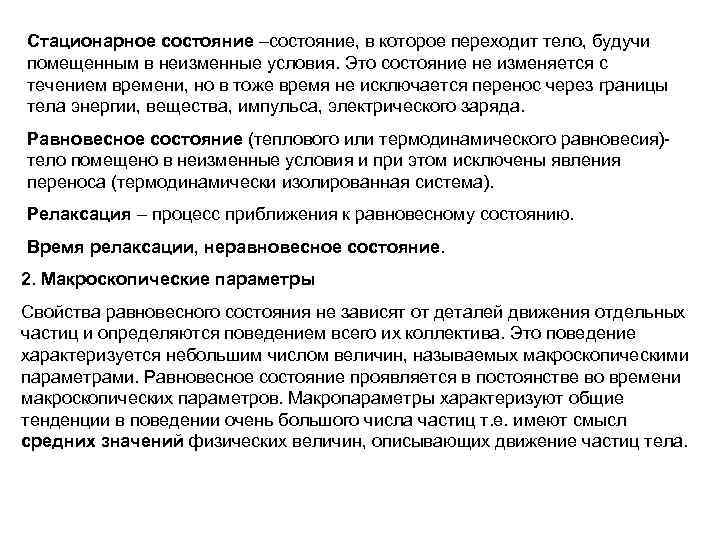 Стационарное состояние –состояние, в которое переходит тело, будучи помещенным в неизменные условия. Это состояние не изменяется с течением времени, но в тоже время не исключается перенос через границы тела энергии, вещества, импульса, электрического заряда.

Равновесное состояние (теплового или термодинамического равновесия)- тело помещено в неизменные условия и при этом исключены явления переноса (термодинамически изолированная система).

Релаксация – процесс приближения к равновесному состоянию.

Время релаксации, неравновесное состояние.

2. Макроскопические параметры

Свойства равновесного состояния не зависят от деталей движения отдельных частиц и определяются поведением всего их коллектива. Это поведение характеризуется небольшим числом величин, называемых макроскопическими параметрами. Равновесное состояние проявляется в постоянстве во времени макроскопических параметров. Макропараметры характеризуют общие тенденции в поведении очень большого числа частиц т.е. имеют смысл средних значений физических величин, описывающих движение частиц тела.